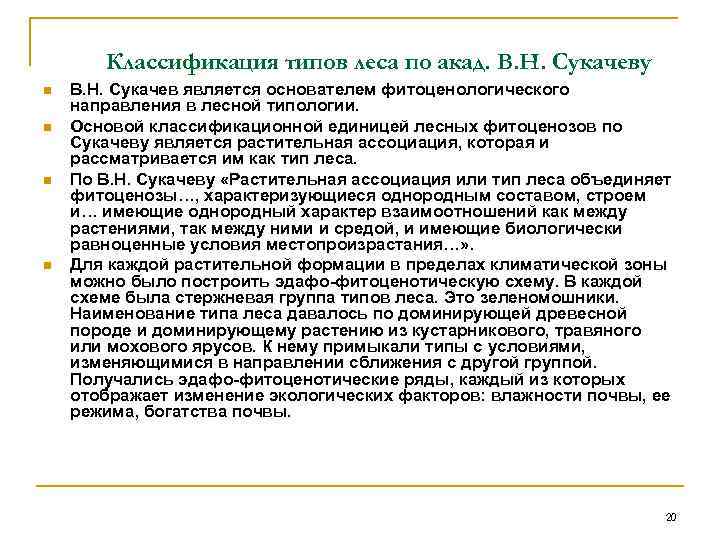 Классификация типов леса по акад. В.Н. Сукачеву

В.Н. Сукачев является основателем фитоценологического направления в лесной типологии.

Основой классификационной единицей лесных фитоценозов по Сукачеву является растительная ассоциация, которая и рассматривается им как тип леса.

По В.Н. Сукачеву «Растительная ассоциация или тип леса объединяет фитоценозы..., характеризующиеся однородным составом, строем и... имеющие однородный характер взаимоотношений как между растениями, так между ними и средой, и имеющие биологически равноценные условия местопроизрастания...».

Для каждой растительной формации в пределах климатической зоны можно было построить эдафо-фитоценотическую схему. В каждой схеме была стержневая группа типов леса. Это зеленомошники. Наименование типа леса давалось по доминирующей древесной породе и доминирующему растению из кустарникового, травяного или мохового ярусов. К нему примыкали типы с условиями, изменяющимися в направлении сближения с другой группой. Получались эдафо-фитоценотические ряды, каждый из которых отображает изменение экологических факторов: влажности почвы, ее режима, богатства почвы.

20